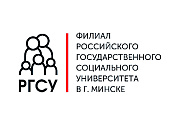 РГСУ

ФИЛИАЛ
РОССИЙСКОГО
ГОСУДАРСТВЕННОГО
СОЦИАЛЬНОГО
УНИВЕРСИТЕТА
В Г. МИНСКЕ